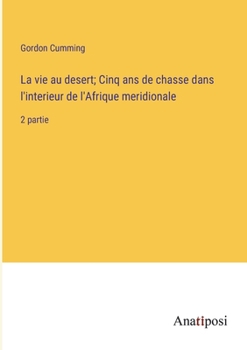 Gordon Cumming

La vie au desert; Cinq ans de chasse dans l'interieur de l'Afrique meridionale

2 partie

Anatiposi